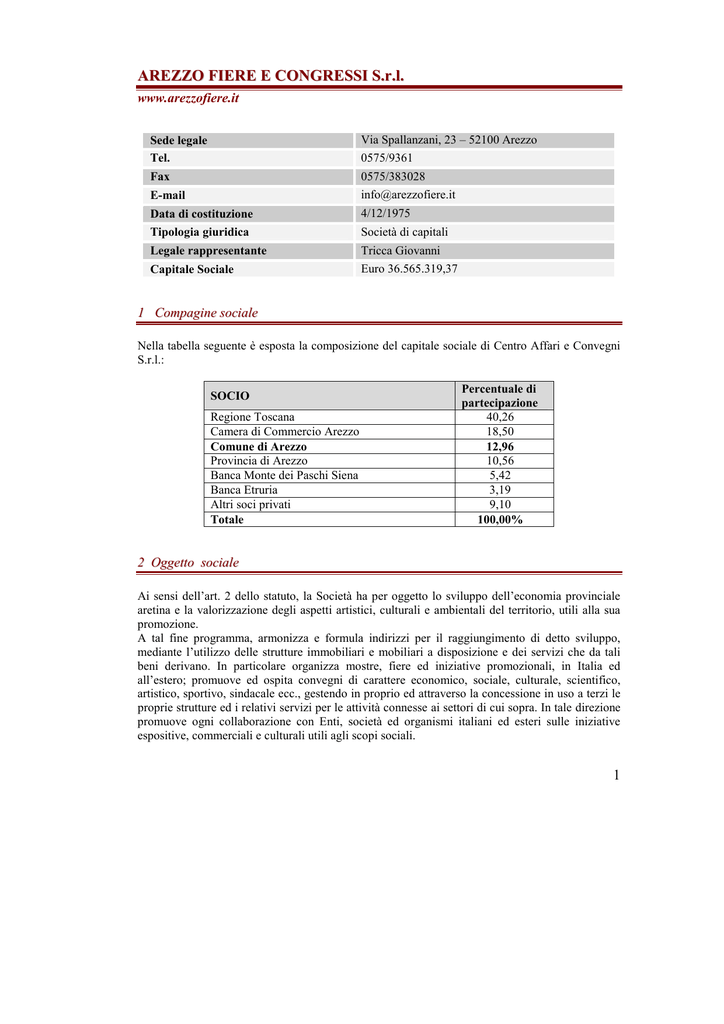 AREZZO FIERE E CONGRESSI S.r.l.
www.arezzofiere.it

| | |
|---|---|
| Sede legale | Via Spallanzani, 23 – 52100 Arezzo |
| Tel. | 0575/9361 |
| Fax | 0575/383028 |
| E-mail | info@arezzofiere.it |
| Data di costituzione | 4/12/1975 |
| Tipologia giuridica | Società di capitali |
| Legale rappresentante | Tricca Giovanni |
| Capitale Sociale | Euro 36.565.319,37 |

1 Compagine sociale

Nella tabella seguente è esposta la composizione del capitale sociale di Centro Affari e Convegni S.r.l.:

| SOCIO | Percentuale di partecipazione |
|---|---|
| Regione Toscana | 40,26 |
| Camera di Commercio Arezzo | 18,50 |
| Comune di Arezzo | 12,96 |
| Provincia di Arezzo | 10,56 |
| Banca Monte dei Paschi Siena | 5,42 |
| Banca Etruria | 3,19 |
| Altri soci privati | 9,10 |
| Totale | 100,00% |

2 Oggetto sociale

Ai sensi dell'art. 2 dello statuto, la Società ha per oggetto lo sviluppo dell'economia provinciale aretina e la valorizzazione degli aspetti artistici, culturali e ambientali del territorio, utili alla sua promozione.
A tal fine programma, armonizza e formula indirizzi per il raggiungimento di detto sviluppo, mediante l'utilizzo delle strutture immobiliari e mobiliari a disposizione e dei servizi che da tali beni derivano. In particolare organizza mostre, fiere ed iniziative promozionali, in Italia ed all'estero; promuove ed ospita convegni di carattere economico, sociale, culturale, scientifico, artistico, sportivo, sindacale ecc., gestendo in proprio ed attraverso la concessione in uso a terzi le proprie strutture ed i relativi servizi per le attività connesse ai settori di cui sopra. In tale direzione promuove ogni collaborazione con Enti, società ed organismi italiani ed esteri sulle iniziative espositive, commerciali e culturali utili agli scopi sociali.

1